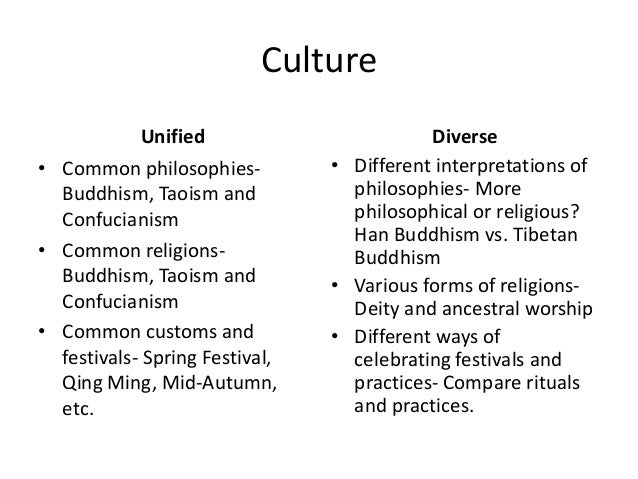 Culture

Unified

• Common philosophies- Buddhism, Taoism and Confucianism
• Common religions- Buddhism, Taoism and Confucianism
• Common customs and festivals- Spring Festival, Qing Ming, Mid-Autumn, etc.

Diverse

• Different interpretations of philosophies- More philosophical or religious? Han Buddhism vs. Tibetan Buddhism
• Various forms of religions- Deity and ancestral worship
• Different ways of celebrating festivals and practices- Compare rituals and practices.